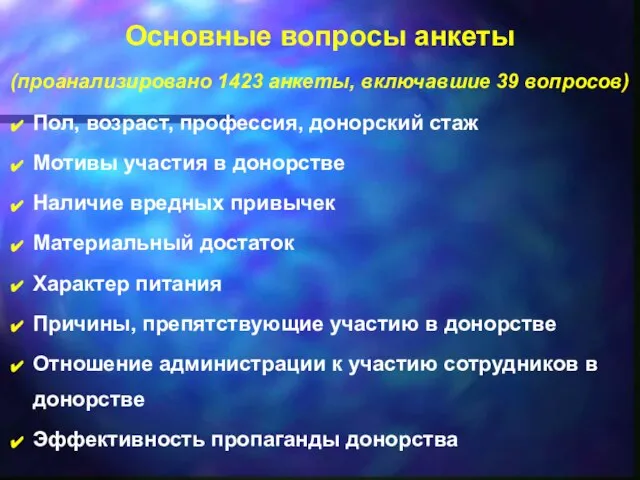 Основные вопросы анкеты

(проанализировано 1423 анкеты, включавшие 39 вопросов)

✔ Пол, возраст, профессия, донорский стаж

✔ Мотивы участия в донорстве

✔ Наличие вредных привычек

✔ Материальный достаток

✔ Характер питания

✔ Причины, препятствующие участию в донорстве

✔ Отношение администрации к участию сотрудников в донорстве

✔ Эффективность пропаганды донорства